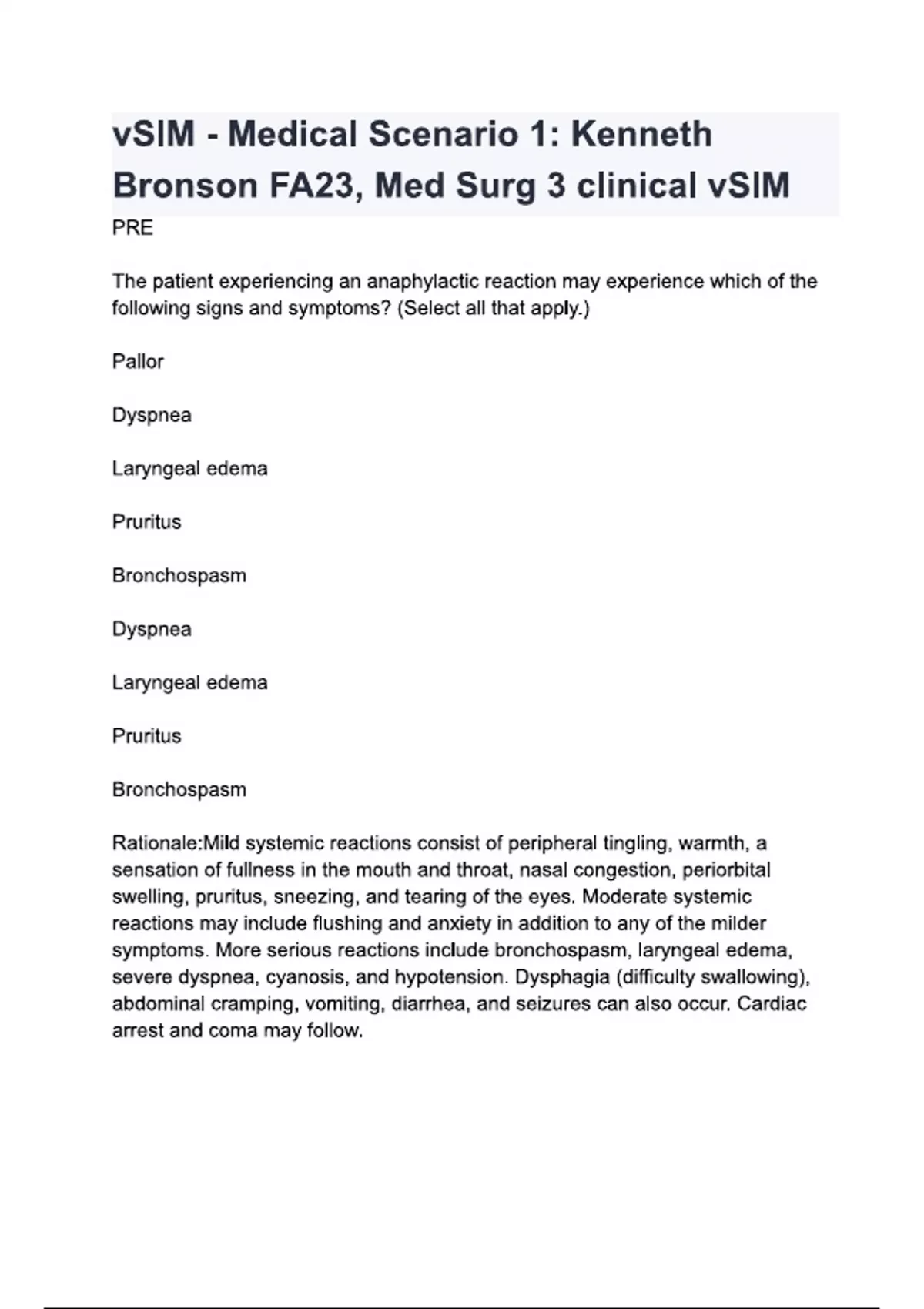 vSIM - Medical Scenario 1: Kenneth Bronson FA23, Med Surg 3 clinical vSIM

PRE

The patient experiencing an anaphylactic reaction may experience which of the following signs and symptoms? (Select all that apply.)

Pallor

Dyspnea

Laryngeal edema

Pruritus

Bronchospasm

Dyspnea

Laryngeal edema

Pruritus

Bronchospasm

Rationale:Mild systemic reactions consist of peripheral tingling, warmth, a sensation of fullness in the mouth and throat, nasal congestion, periorbital swelling, pruritus, sneezing, and tearing of the eyes. Moderate systemic reactions may include flushing and anxiety in addition to any of the milder symptoms. More serious reactions include bronchospasm, laryngeal edema, severe dyspnea, cyanosis, and hypotension. Dysphagia (difficulty swallowing), abdominal cramping, vomiting, diarrhea, and seizures can also occur. Cardiac arrest and coma may follow.